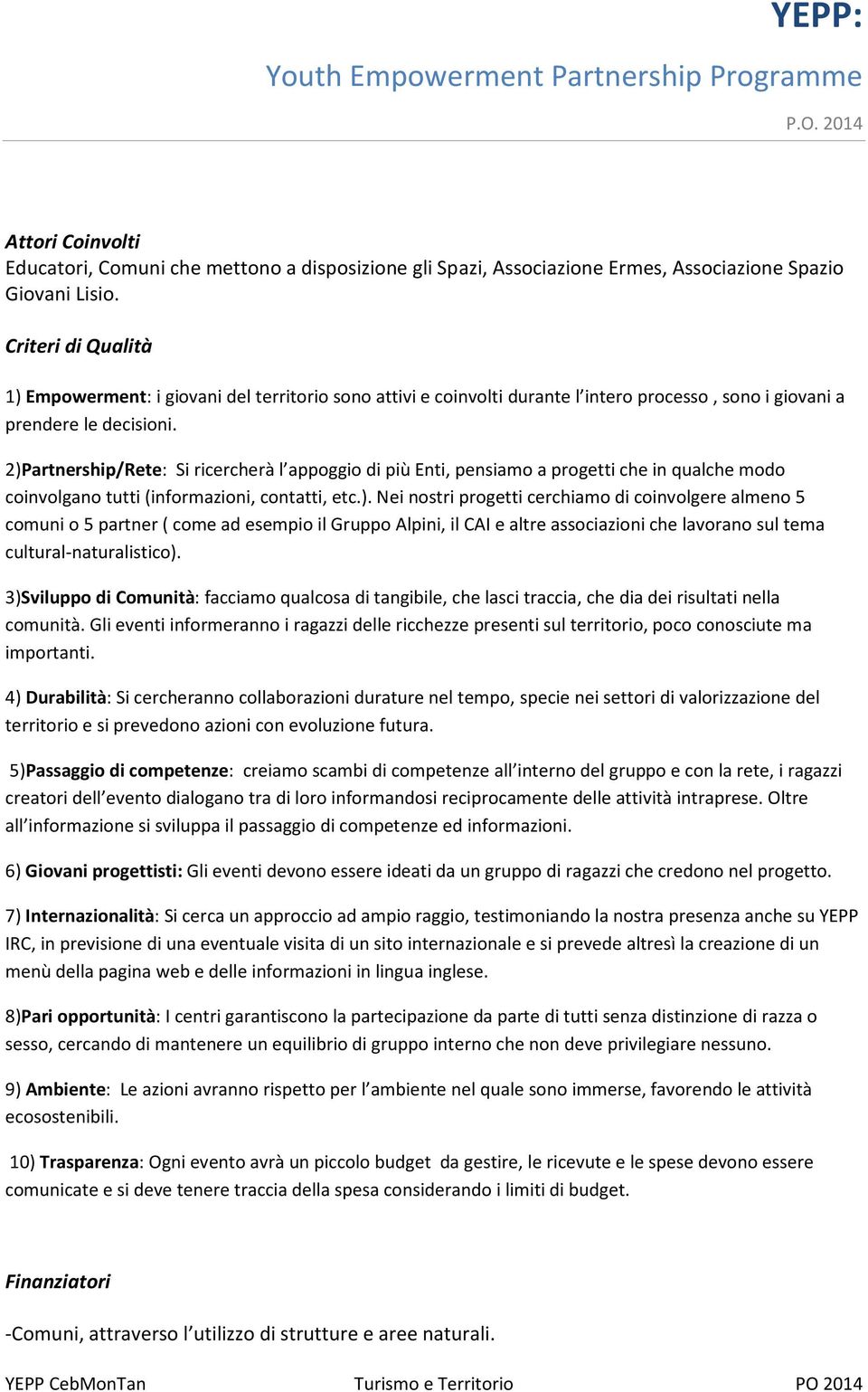 YEPP:

Youth Empowerment Partnership Programme

P.O. 2014

Attori Coinvolti
Educatori, Comuni che mettono a disposizione gli Spazi, Associazione Ermes, Associazione Spazio Giovani Lisio.

Criteri di Qualità

1) Empowerment: i giovani del territorio sono attivi e coinvolti durante l'intero processo , sono i giovani a prendere le decisioni.

2)Partnership/Rete: Si ricercherà l'appoggio di più Enti, pensiamo a progetti che in qualche modo coinvolgano tutti (informazioni, contatti, etc.). Nei nostri progetti cerchiamo di coinvolgere almeno 5 comuni o 5 partner ( come ad esempio il Gruppo Alpini, il CAI e altre associazioni che lavorano sul tema cultural-naturalistico).

3)Sviluppo di Comunità: facciamo qualcosa di tangibile, che lasci traccia, che dia dei risultati nella comunità. Gli eventi informeranno i ragazzi delle ricchezze presenti sul territorio, poco conosciute ma importanti.

4) Durabilità: Si cercheranno collaborazioni durature nel tempo, specie nei settori di valorizzazione del territorio e si prevedono azioni con evoluzione futura.

5)Passaggio di competenze: creiamo scambi di competenze all'interno del gruppo e con la rete, i ragazzi creatori dell'evento dialogano tra di loro informandosi reciprocamente delle attività intraprese. Oltre all'informazione si sviluppa il passaggio di competenze ed informazioni.

6) Giovani progettisti: Gli eventi devono essere ideati da un gruppo di ragazzi che credono nel progetto.

7) Internazionalità: Si cerca un approccio ad ampio raggio, testimoniando la nostra presenza anche su YEPP IRC, in previsione di una eventuale visita di un sito internazionale e si prevede altresì la creazione di un menù della pagina web e delle informazioni in lingua inglese.

8)Pari opportunità: I centri garantiscono la partecipazione da parte di tutti senza distinzione di razza o sesso, cercando di mantenere un equilibrio di gruppo interno che non deve privilegiare nessuno.

9) Ambiente: Le azioni avranno rispetto per l'ambiente nel quale sono immerse, favorendo le attività ecosostenibili.

10) Trasparenza: Ogni evento avrà un piccolo budget da gestire, le ricevute e le spese devono essere comunicate e si deve tenere traccia della spesa considerando i limiti di budget.

Finanziatori

-Comuni, attraverso l'utilizzo di strutture e aree naturali.

YEPP CebMonTan Turismo e Territorio PO 2014